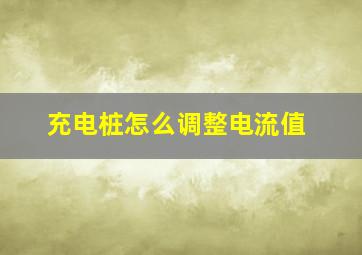 充电桩怎么调整电流值